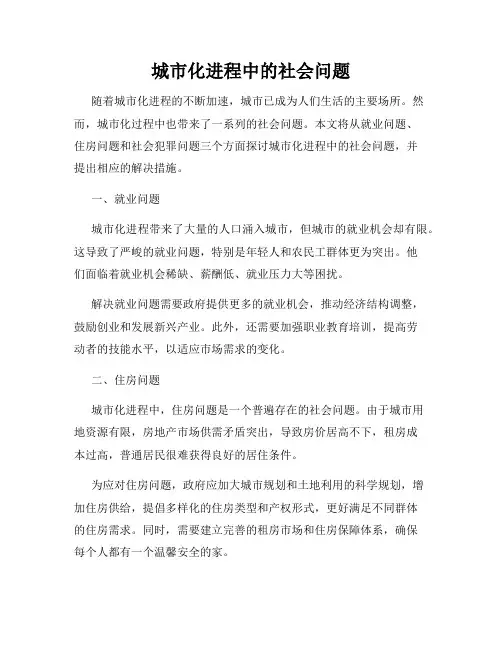 城市化进程中的社会问题

随着城市化进程的不断加速，城市已成为人们生活的主要场所。然而，城市化过程中也带来了一系列的社会问题。本文将从就业问题、住房问题和社会犯罪问题三个方面探讨城市化进程中的社会问题，并提出相应的解决措施。

一、就业问题

城市化进程带来了大量的人口涌入城市，但城市的就业机会却有限。这导致了严峻的就业问题，特别是年轻人和农民工群体更为突出。他们面临着就业机会稀缺、薪酬低、就业压力大等困扰。

解决就业问题需要政府提供更多的就业机会，推动经济结构调整，鼓励创业和发展新兴产业。此外，还需要加强职业教育培训，提高劳动者的技能水平，以适应市场需求的变化。

二、住房问题

城市化进程中，住房问题是一个普遍存在的社会问题。由于城市用地资源有限，房地产市场供需矛盾突出，导致房价居高不下，租房成本过高，普通居民很难获得良好的居住条件。

为应对住房问题，政府应加大城市规划和土地利用的科学规划，增加住房供给，提倡多样化的住房类型和产权形式，更好满足不同群体的住房需求。同时，需要建立完善的租房市场和住房保障体系，确保每个人都有一个温馨安全的家。